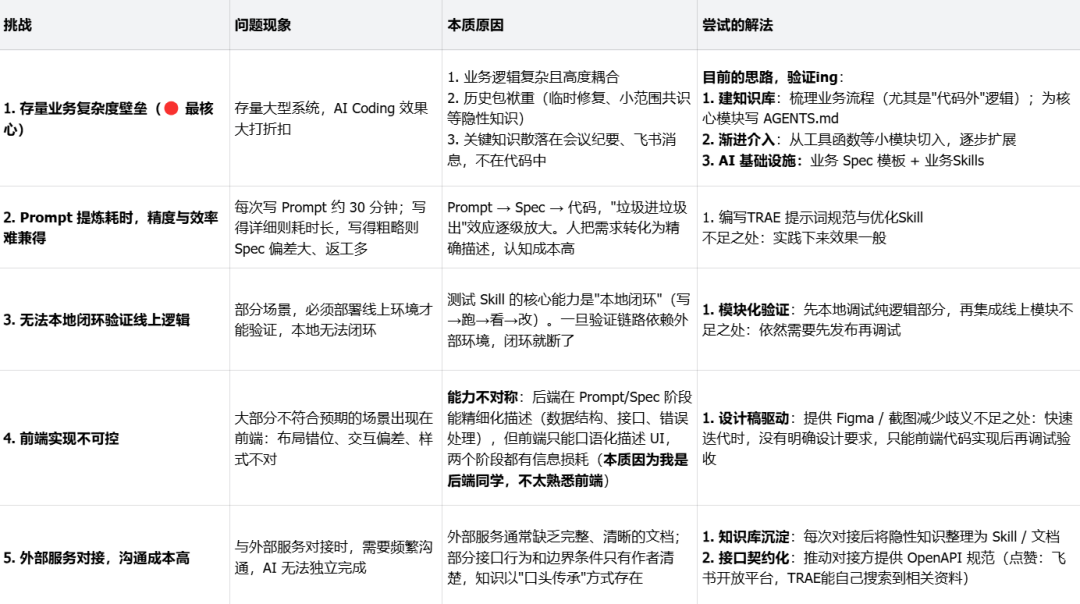 | 挑战 | 问题现象 | 本质原因 | 尝试的解法 |
|---|---|---|---|
| 1. 存量业务复杂度壁垒（🔴 最核心） | 存量大型系统，AI Coding 效果大打折扣 | 1. 业务逻辑复杂且高度耦合 2. 历史包袱重（临时修复、小范围共识等隐性知识） 3. 关键知识散落在会议纪要、飞书消息，不在代码中 | 目前的思路，验证ing： 1. 建知识库：梳理业务流程（尤其是"代码外"逻辑）；为核心模块写 AGENTS.md 2. 渐进介入：从工具函数等小模块切入，逐步扩展 3. AI 基础设施：业务 Spec 模板 + 业务Skills |
| 2. Prompt 提炼耗时，精度与效率难兼得 | 每次写 Prompt 约 30 分钟；写得详细则耗时长，写得粗略则 Spec 偏差大、返工多 | Prompt → Spec → 代码，"垃圾进垃圾出"效应逐级放大。人把需求转化为精确描述，认知成本高 | 1. 编写TRAE 提示词规范与优化Skill 不足之处：实践下来效果一般 |
| 3. 无法本地闭环验证线上逻辑 | 部分场景，必须部署线上环境才能验证，本地无法闭环 | 测试 Skill 的核心能力是"本地闭环"（写→跑→看→改）。一旦验证链路依赖外部环境，闭环就断了 | 1. 模块化验证：先本地调试纯逻辑部分，再集成线上模块不足之处：依然需要先发布再调试 |
| 4. 前端实现不可控 | 大部分不符合预期的场景出现在前端：布局错位、交互偏差、样式不对 | 能力不对称：后端在 Prompt/Spec 阶段能精细化描述（数据结构、接口、错误处理），但前端只能口语化描述 UI，两个阶段都有信息损耗（本质因为我是后端同学，不太熟悉前端） | 1. 设计稿驱动：提供 Figma / 截图减少歧义不足之处：快速迭代时，没有明确设计要求，只能前端代码实现后再调试验收 |
| 5. 外部服务对接，沟通成本高 | 与外部服务对接时，需要频繁沟通，AI 无法独立完成 | 外部服务通常缺乏完整、清晰的文档；部分接口行为和边界条件只有作者清楚，知识以"口头传承"方式存在 | 1. 知识库沉淀：每次对接后将隐性知识整理为 Skill / 文档 2. 接口契约化：推动对接方提供 OpenAPI 规范（点赞：飞书开放平台，TRAE能自己搜索到相关资料） |